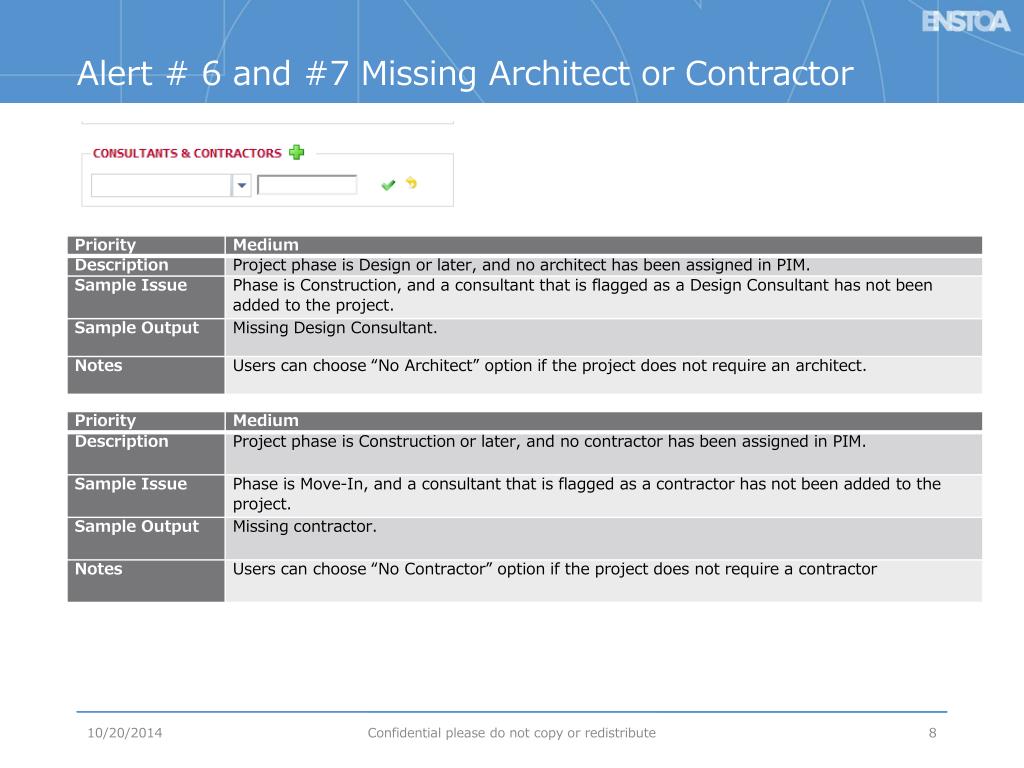 ENSTOA

Alert # 6 and #7 Missing Architect or Contractor

CONSULTANTS & CONTRACTORS

| Priority | Medium |
|---|---|
| Description | Project phase is Design or later, and no architect has been assigned in PIM. |
| Sample Issue | Phase is Construction, and a consultant that is flagged as a Design Consultant has not been added to the project. |
| Sample Output | Missing Design Consultant. |
| Notes | Users can choose “No Architect” option if the project does not require an architect. |

| Priority | Medium |
|---|---|
| Description | Project phase is Construction or later, and no contractor has been assigned in PIM. |
| Sample Issue | Phase is Move-In, and a consultant that is flagged as a contractor has not been added to the project. |
| Sample Output | Missing contractor. |
| Notes | Users can choose “No Contractor” option if the project does not require a contractor |

10/20/2014

Confidential please do not copy or redistribute

8